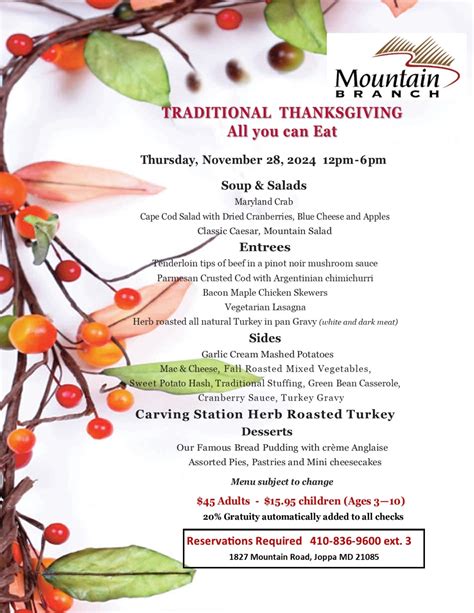 Mountain
BRANCH

TRADITIONAL THANKSGIVING
All you can Eat

Thursday, November 28, 2024 12pm-6pm

Soup & Salads
Maryland Crab
Cape Cod Salad with Dried Cranberries, Blue Cheese and Apples
Classic Caesar, Mountain Salad

Entrees
Tenderloin tips of beef in a pinot noir mushroom sauce
Parmesan Crusted Cod with Argentinian chimichurri
Bacon Maple Chicken Skewers
Vegetarian Lasagna
Herb roasted all natural Turkey in pan Gravy (white and dark meat)

Sides
Garlic Cream Mashed Potatoes
Mac & Cheese, Fall Roasted Mixed Vegetables,
Sweet Potato Hash, Traditional Stuffing, Green Bean Casserole,
Cranberry Sauce, Turkey Gravy

Carving Station Herb Roasted Turkey

Desserts
Our Famous Bread Pudding with crème Anglaise
Assorted Pies, Pastries and Mini cheesecakes

Menu subject to change

$45 Adults - $15.95 children (Ages 3—10)
20% Gratuity automatically added to all checks

Reservations Required 410-836-9600 ext. 3
1827 Mountain Road, Joppa MD 21085